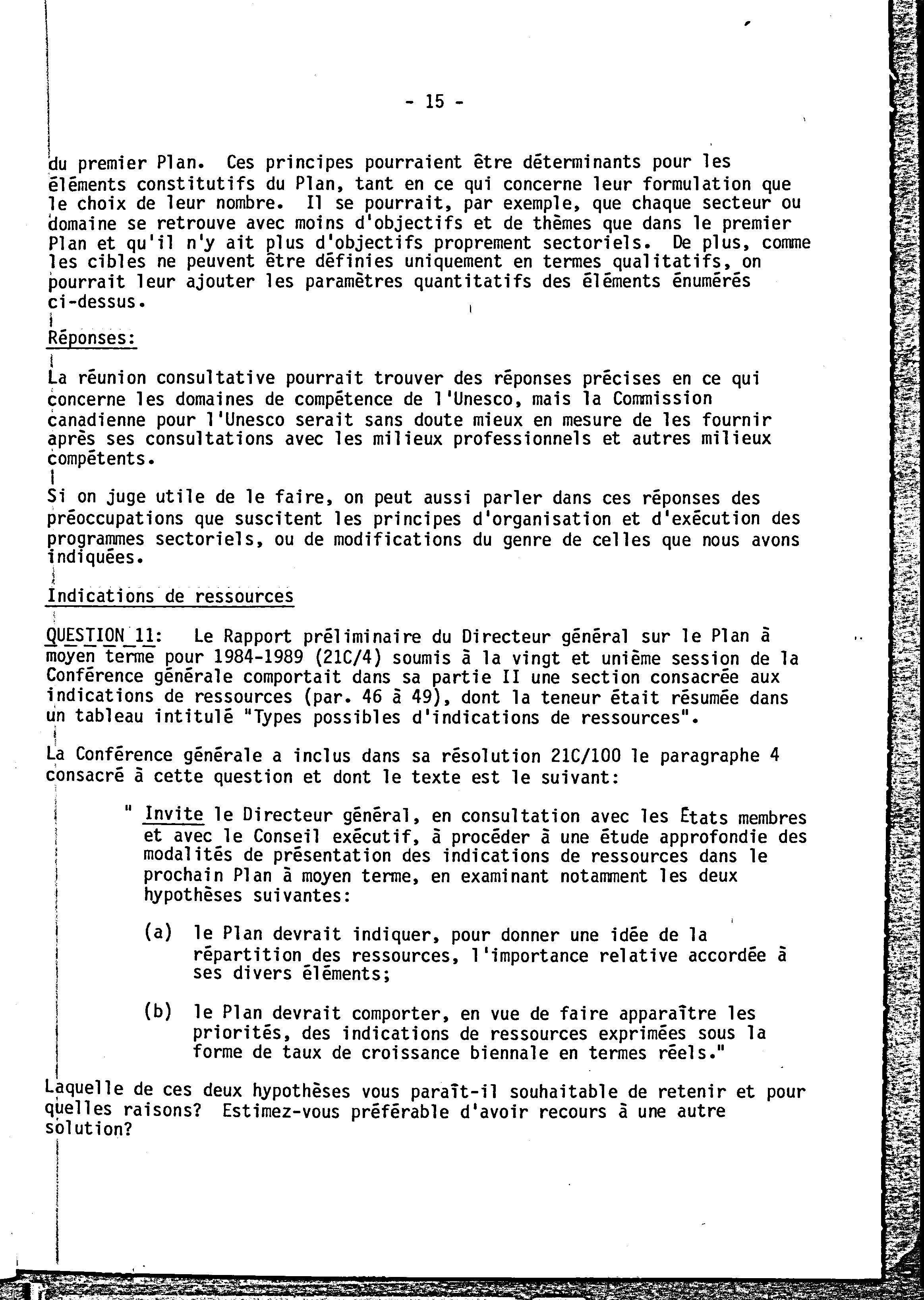 - 15 -

du premier Plan. Ces principes pourraient être déterminants pour les éléments constitutifs du Plan, tant en ce qui concerne leur formulation que le choix de leur nombre. Il se pourrait, par exemple, que chaque secteur ou domaine se retrouve avec moins d'objectifs et de thèmes que dans le premier Plan et qu'il n'y ait plus d'objectifs proprement sectoriels. De plus, comme les cibles ne peuvent être définies uniquement en termes qualitatifs, on pourrait leur ajouter les paramètres quantitatifs des éléments énumérés ci-dessus.

Réponses:

La réunion consultative pourrait trouver des réponses précises en ce qui concerne les domaines de compétence de l'Unesco, mais la Commission canadienne pour l'Unesco serait sans doute mieux en mesure de les fournir après ses consultations avec les milieux professionnels et autres milieux compétents.

Si on juge utile de le faire, on peut aussi parler dans ces réponses des préoccupations que suscitent les principes d'organisation et d'exécution des programmes sectoriels, ou de modifications du genre de celles que nous avons indiquées.

Indications de ressources

QUESTION 11: Le Rapport préliminaire du Directeur général sur le Plan à moyen terme pour 1984-1989 (21C/4) soumis à la vingt et unième session de la Conférence générale comportait dans sa partie II une section consacrée aux indications de ressources (par. 46 à 49), dont la teneur était résumée dans un tableau intitulé "Types possibles d'indications de ressources".

La Conférence générale a inclus dans sa résolution 21C/100 le paragraphe 4 consacré à cette question et dont le texte est le suivant:

" Invite le Directeur général, en consultation avec les États membres et avec le Conseil exécutif, à procéder à une étude approfondie des modalités de présentation des indications de ressources dans le prochain Plan à moyen terme, en examinant notamment les deux hypothèses suivantes:

(a) le Plan devrait indiquer, pour donner une idée de la répartition des ressources, l'importance relative accordée à ses divers éléments;

(b) le Plan devrait comporter, en vue de faire apparaître les priorités, des indications de ressources exprimées sous la forme de taux de croissance biennale en termes réels."

Laquelle de ces deux hypothèses vous paraît-il souhaitable de retenir et pour quelles raisons? Estimez-vous préférable d'avoir recours à une autre solution?